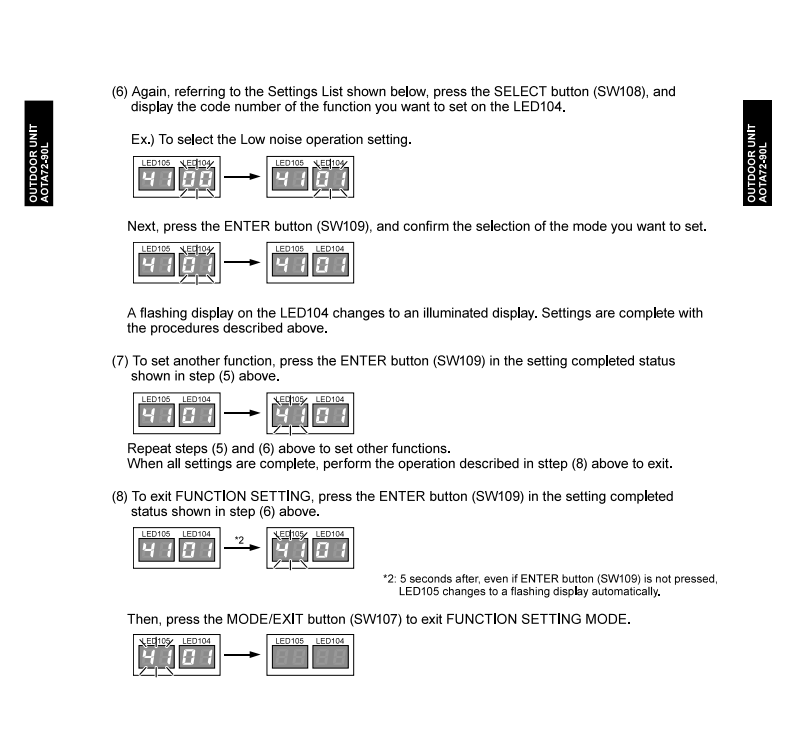 OUTDOOR UNIT
AOTA72-90L

(6) Again, referring to the Settings List shown below, press the SELECT button (SW108), and display the code number of the function you want to set on the LED104.

Ex.) To select the Low noise operation setting.

LED105 LED104
41 00
LED105 LED104
41 01

Next, press the ENTER button (SW109), and confirm the selection of the mode you want to set.

LED105 LED104
41 01
LED105 LED104
41 01

A flashing display on the LED104 changes to an illuminated display. Settings are complete with the procedures described above.

(7) To set another function, press the ENTER button (SW109) in the setting completed status shown in step (5) above.

LED105 LED104
41 01
LED105 LED104
41 01

Repeat steps (5) and (6) above to set other functions.
When all settings are complete, perform the operation described in sttep (8) above to exit.

(8) To exit FUNCTION SETTING, press the ENTER button (SW109) in the setting completed status shown in step (6) above.

LED105 LED104
41 01
*2
LED105 LED104
41 01

*2: 5 seconds after, even if ENTER button (SW109) is not pressed, LED105 changes to a flashing display automatically.

Then, press the MODE/EXIT button (SW107) to exit FUNCTION SETTING MODE.

LED105 LED104
41 01
LED105 LED104
88 88

OUTDOOR UNIT
AOTA72-90L